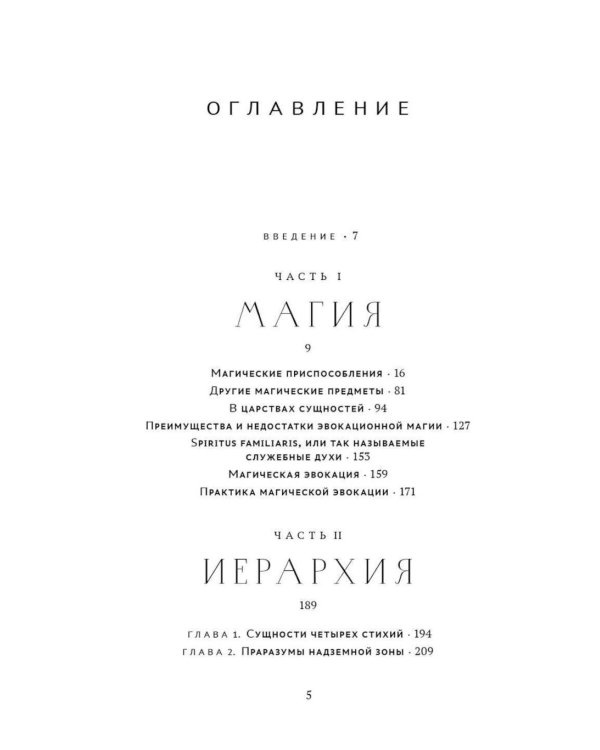 ОГЛАВЛЕНИЕ

ВВЕДЕНИЕ · 7

ЧАСТЬ I

МАГИЯ

9

Магические приспособления · 16
Другие магические предметы · 81
В царствах сущностей · 94
Преимущества и недостатки эвокационной магии · 127
Spiritus familiaris, или так называемые служебные духи · 153
Магическая эвокация · 159
Практика магической эвокации · 171

ЧАСТЬ II

ИЕРАРХИЯ

189

ГЛАВА 1. Сущности четырех стихий · 194
ГЛАВА 2. Праразумы надземной зоны · 209

5